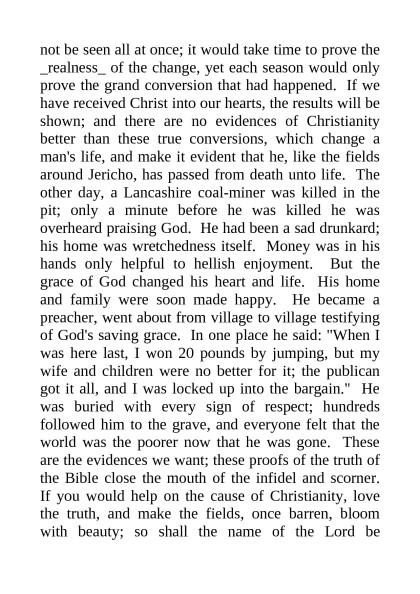 not be seen all at once; it would take time to prove the _realness_ of the change, yet each season would only prove the grand conversion that had happened. If we have received Christ into our hearts, the results will be shown; and there are no evidences of Christianity better than these true conversions, which change a man's life, and make it evident that he, like the fields around Jericho, has passed from death unto life. The other day, a Lancashire coal-miner was killed in the pit; only a minute before he was killed he was overheard praising God. He had been a sad drunkard; his home was wretchedness itself. Money was in his hands only helpful to hellish enjoyment. But the grace of God changed his heart and life. His home and family were soon made happy. He became a preacher, went about from village to village testifying of God's saving grace. In one place he said: "When I was here last, I won 20 pounds by jumping, but my wife and children were no better for it; the publican got it all, and I was locked up into the bargain." He was buried with every sign of respect; hundreds followed him to the grave, and everyone felt that the world was the poorer now that he was gone. These are the evidences we want; these proofs of the truth of the Bible close the mouth of the infidel and scorner. If you would help on the cause of Christianity, love the truth, and make the fields, once barren, bloom with beauty; so shall the name of the Lord be